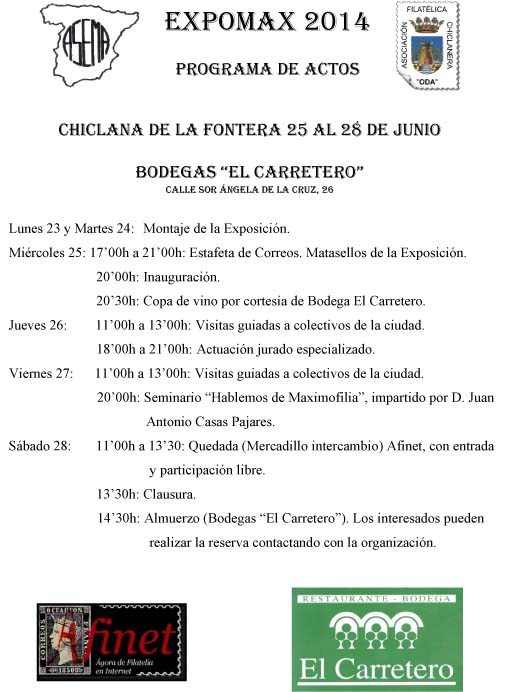 ASEMA

EXPOMAX 2014

PROGRAMA DE ACTOS

ASOCIACIÓN FILATÉLICA CHICLANERA "ODA"

CHICLANA DE LA FONTERA 25 AL 28 DE JUNIO

BODEGAS "EL CARRETERO"
CALLE SOR ÁNGELA DE LA CRUZ, 26

Lunes 23 y Martes 24: Montaje de la Exposición.

Miércoles 25: 17'00h a 21'00h: Estafeta de Correos. Matasellos de la Exposición.

20'00h: Inauguración.

20'30h: Copa de vino por cortesía de Bodega El Carretero.

Jueves 26: 11'00h a 13'00h: Visitas guiadas a colectivos de la ciudad.

18'00h a 21'00h: Actuación jurado especializado.

Viernes 27: 11'00h a 13'00h: Visitas guiadas a colectivos de la ciudad.

20'00h: Seminario "Hablemos de Maximofilia", impartido por D. Juan Antonio Casas Pajares.

Sábado 28: 11'00h a 13'30: Quedada (Mercadillo intercambio) Afinet, con entrada y participación libre.

13'30h: Clausura.

14'30h: Almuerzo (Bodegas "El Carretero"). Los interesados pueden realizar la reserva contactando con la organización.

CORREOS 6 CUARTOS 1850

Afinet
Ágora de Filatelia en Internet

RESTAURANTE - BODEGA
El Carretero